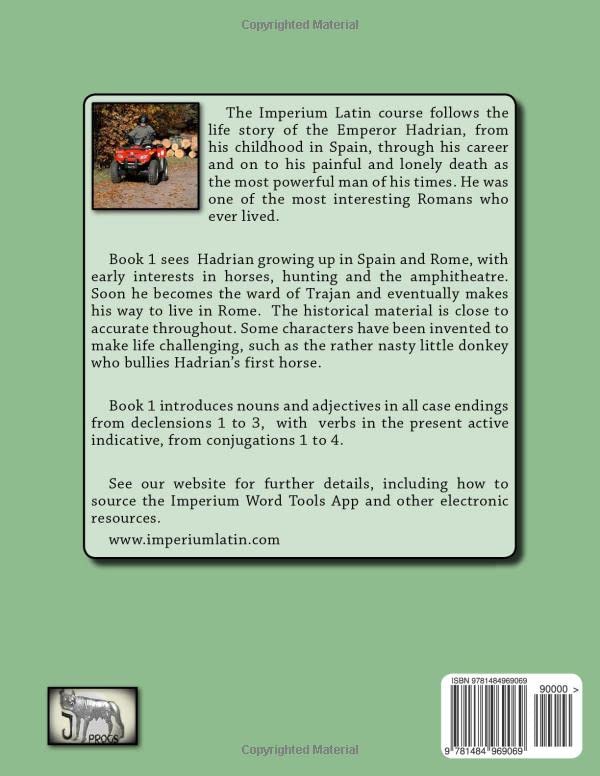 Copyrighted Material

The Imperium Latin course follows the life story of the Emperor Hadrian, from his childhood in Spain, through his career and on to his painful and lonely death as the most powerful man of his times. He was one of the most interesting Romans who ever lived.

Book 1 sees Hadrian growing up in Spain and Rome, with early interests in horses, hunting and the amphitheatre. Soon he becomes the ward of Trajan and eventually makes his way to live in Rome. The historical material is close to accurate throughout. Some characters have been invented to make life challenging, such as the rather nasty little donkey who bullies Hadrian's first horse.

Book 1 introduces nouns and adjectives in all case endings from declensions 1 to 3, with verbs in the present active indicative, from conjugations 1 to 4.

See our website for further details, including how to source the Imperium Word Tools App and other electronic resources.

www.imperiumlatin.com

J PROGS

ISBN 9781484969069

90000 >

9 781484 969069

Copyrighted Material